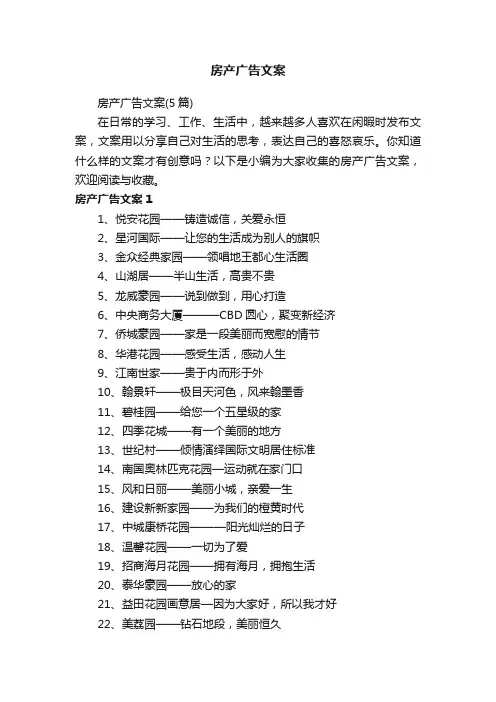 房产广告文案

房产广告文案(5篇)

在日常的学习、工作、生活中，越来越多人喜欢在闲暇时发布文案，文案用以分享自己对生活的思考，表达自己的喜怒哀乐。你知道什么样的文案才有创意吗？以下是小编为大家收集的房产广告文案，欢迎阅读与收藏。

房产广告文案1

1、悦安花园——铸造诚信，关爱永恒
2、星河国际——让您的生活成为别人的旗帜
3、金众经典家园——领唱地王都心生活圈
4、山湖居——半山生活，高贵不贵
5、龙威豪园——说到做到，用心打造
6、中央商务大厦———CBD圆心，聚变新经济
7、侨城豪园——家是一段美丽而宽慰的情节
8、华港花园——感受生活，感动人生
9、江南世家——贵于内而形于外
10、翰景轩——极目天河色，风来翰墨香
11、碧桂园——给您一个五星级的家
12、四季花城——有一个美丽的地方
13、世纪村——倾情演绎国际文明居住标准
14、南国奥林匹克花园—运动就在家门口
15、风和日丽——美丽小城，亲爱一生
16、建设新新家园——为我们的橙黄时代
17、中城康桥花园———阳光灿烂的日子
18、温馨花园——一切为了爱
19、招商海月花园——拥有海月，拥抱生活
20、泰华豪园——放心的家
21、益田花园画意居—因为大家好，所以我才好
22、美荔园——钻石地段，美丽恒久